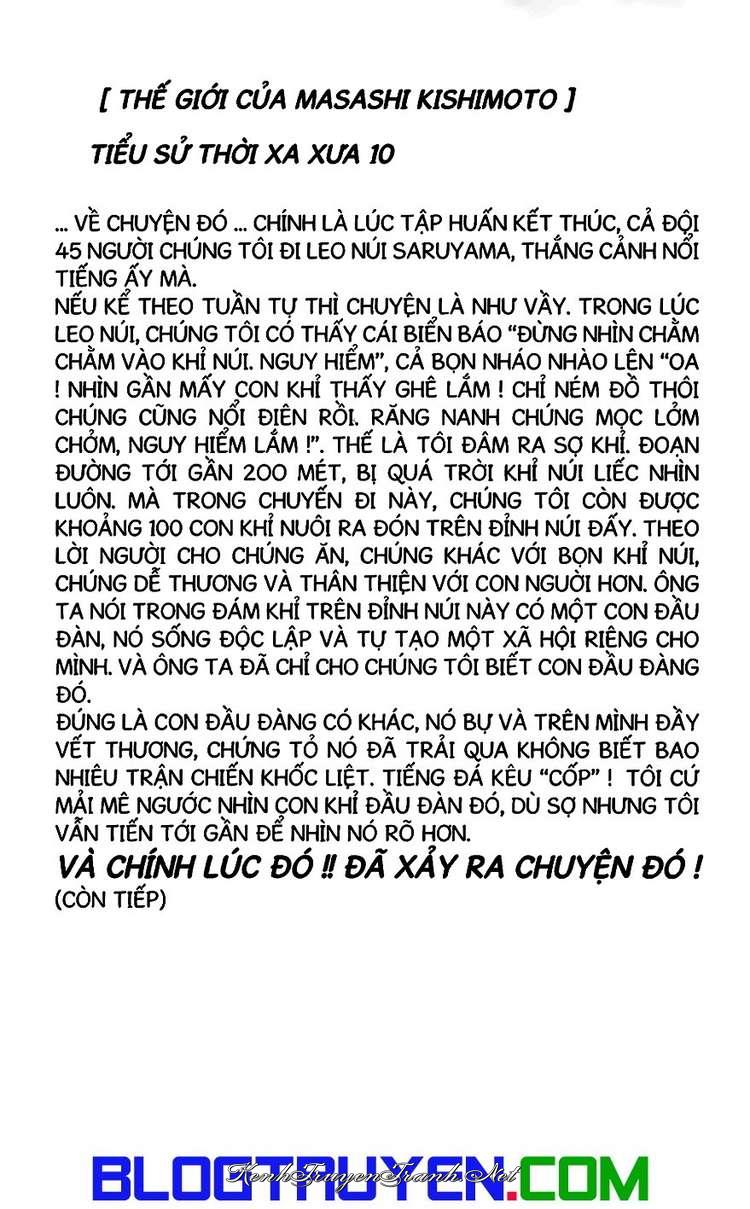 [ THẾ GIỚI CỦA MASASHI KISHIMOTO ]

TIỂU SỬ THỜI XA XƯA 10

... VỀ CHUYỆN ĐÓ ... CHÍNH LÀ LÚC TẬP HUẤN KẾT THÚC, CẢ ĐỘI 45 NGƯỜI CHÚNG TÔI ĐI LEO NÚI SARUYAMA, THẮNG CẢNH NỔI TIẾNG ẤY MÀ.
NẾU KỂ THEO TUẦN TỰ THÌ CHUYỆN LÀ NHƯ VẦY. TRONG LÚC LEO NÚI, CHÚNG TÔI CÓ THẤY CÁI BIỂN BÁO "ĐỪNG NHÌN CHẰM CHẰM VÀO KHỈ NÚI. NGUY HIỂM", CẢ BỌN NHÁO NHÀO LÊN "OA ! NHÌN GẦN MẤY CON KHỈ THẤY GHÊ LẮM ! CHỈ NÉM ĐỒ THÔI CHÚNG CŨNG NỔI ĐIÊN RỒI. RĂNG NANH CHÚNG MỌC LỞM CHỞM, NGUY HIỂM LẮM !". THẾ LÀ TÔI ĐÂM RA SỢ KHỈ. ĐOẠN ĐƯỜNG TỚI GẦN 200 MÉT, BỊ QUÁ TRỜI KHỈ NÚI LIẾC NHÌN LUÔN. MÀ TRONG CHUYẾN ĐI NÀY, CHÚNG TÔI CÒN ĐƯỢC KHOẢNG 100 CON KHỈ NUÔI RA ĐÓN TRÊN ĐỈNH NÚI ĐẤY. THEO LỜI NGƯỜI CHO CHÚNG ĂN, CHÚNG KHÁC VỚI BỌN KHỈ NÚI, CHÚNG DỄ THƯƠNG VÀ THÂN THIỆN VỚI CON NGƯỜI HƠN. ÔNG TA NÓI TRONG ĐÁM KHỈ TRÊN ĐỈNH NÚI NÀY CÓ MỘT CON ĐẦU ĐÀN, NÓ SỐNG ĐỘC LẬP VÀ TỰ TẠO MỘT XÃ HỘI RIÊNG CHO MÌNH. VÀ ÔNG TA ĐÃ CHỈ CHO CHÚNG TÔI BIẾT CON ĐẦU ĐÀNG ĐÓ.
ĐÚNG LÀ CON ĐẦU ĐÀNG CÓ KHÁC, NÓ BỰ VÀ TRÊN MÌNH ĐẦY VẾT THƯƠNG, CHỨNG TỎ NÓ ĐÃ TRẢI QUA KHÔNG BIẾT BAO NHIÊU TRẬN CHIẾN KHỐC LIỆT. TIẾNG ĐÁ KÊU "CỐP" ! TÔI CỨ MẢI MÊ NGƯỚC NHÌN CON KHỈ ĐẦU ĐÀN ĐÓ, DÙ SỢ NHƯNG TÔI VẪN TIẾN TỚI GẦN ĐỂ NHÌN NÓ RÕ HƠN.
VÀ CHÍNH LÚC ĐÓ !! ĐÃ XẢY RA CHUYỆN ĐÓ !
(CÒN TIẾP)

BLOGTRUYEN.COM
KenhTruyenTranh.Net